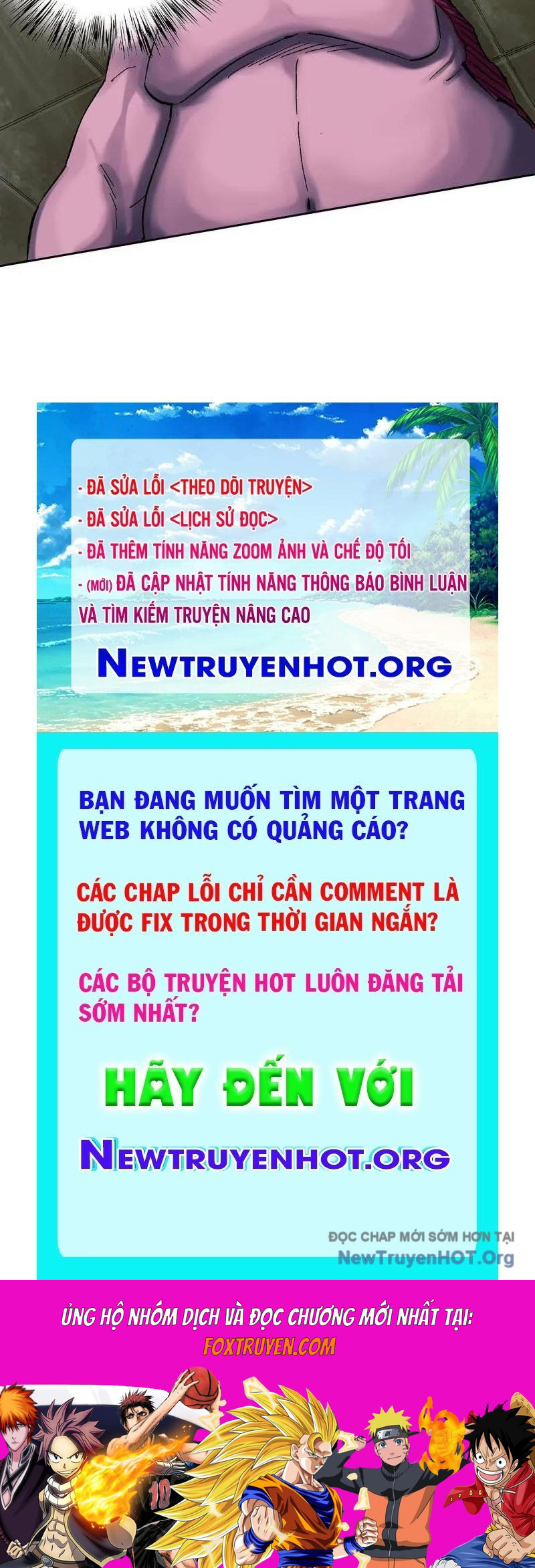 - ĐÃ SỬA LỖI <THEO DÕI TRUYỆN>
- ĐÃ SỬA LỖI <LỊCH SỬ ĐỌC>
- ĐÃ THÊM TÍNH NĂNG ZOOM ẢNH VÀ CHẾ ĐỘ TỐI
- (MỚI) ĐÃ CẬP NHẬT TÍNH NĂNG THÔNG BÁO BÌNH LUẬN VÀ TÌM KIẾM TRUYỆN NÂNG CAO

NEWTRUYENHOT.ORG

BẠN ĐANG MUỐN TÌM MỘT TRANG WEB KHÔNG CÓ QUẢNG CÁO?

CÁC CHAP LỖI CHỈ CẦN COMMENT LÀ ĐƯỢC FIX TRONG THỜI GIAN NGẮN?

CÁC BỘ TRUYỆN HOT LUÔN ĐĂNG TẢI SỚM NHẤT?

HÃY ĐẾN VỚI

NEWTRUYENHOT.ORG

ĐỌC CHAP MỚI SỚM HƠN TẠI
NewTruyenHOT.Org

ỦNG HỘ NHÓM DỊCH VÀ ĐỌC CHƯƠNG MỚI NHẤT TẠI:
FOXTRUYEN.COM